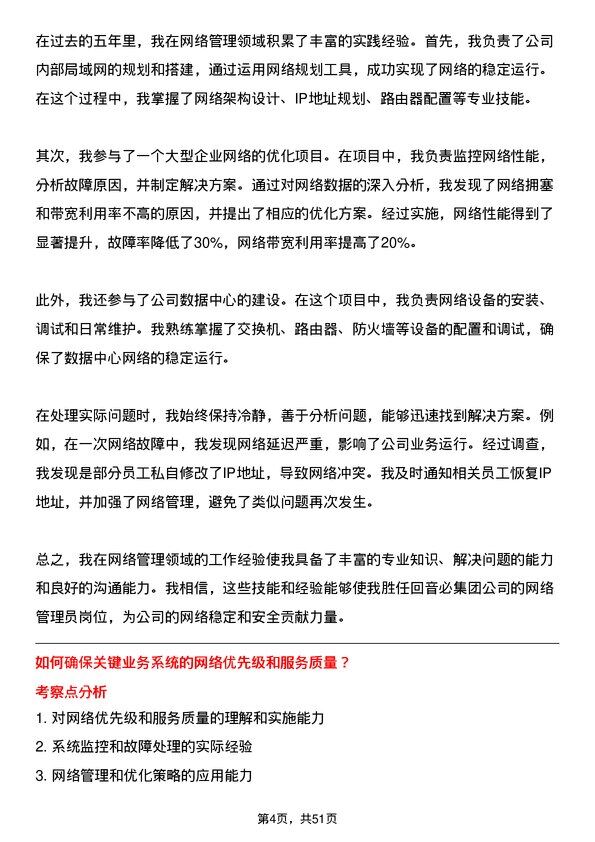 在过去的五年里，我在网络管理领域积累了丰富的实践经验。首先，我负责了公司内部局域网的规划和搭建，通过运用网络规划工具，成功实现了网络的稳定运行。在这个过程中，我掌握了网络架构设计、IP地址规划、路由器配置等专业技能。

其次，我参与了一个大型企业网络的优化项目。在项目中，我负责监控网络性能，分析故障原因，并制定解决方案。通过对网络数据的深入分析，我发现了网络拥塞和带宽利用率不高的原因，并提出了相应的优化方案。经过实施，网络性能得到了显著提升，故障率降低了30%，网络带宽利用率提高了20%。

此外，我还参与了公司数据中心的建设。在这个项目中，我负责网络设备的安装、调试和日常维护。我熟练掌握了交换机、路由器、防火墙等设备的配置和调试，确保了数据中心网络的稳定运行。

在处理实际问题时，我始终保持冷静，善于分析问题，能够迅速找到解决方案。例如，在一次网络故障中，我发现网络延迟严重，影响了公司业务运行。经过调查，我发现是部分员工私自修改了IP地址，导致网络冲突。我及时通知相关员工恢复IP地址，并加强了网络管理，避免了类似问题再次发生。

总之，我在网络管理领域的工作经验使我具备了丰富的专业知识、解决问题的能力和良好的沟通能力。我相信，这些技能和经验能够使我胜任回音必集团公司的网络管理员岗位，为公司的网络稳定和安全贡献力量。

如何确保关键业务系统的网络优先级和服务质量？

考察点分析

1. 对网络优先级和服务质量的理解和实施能力

2. 系统监控和故障处理的实际经验

3. 网络管理和优化策略的应用能力

第4页，共51页